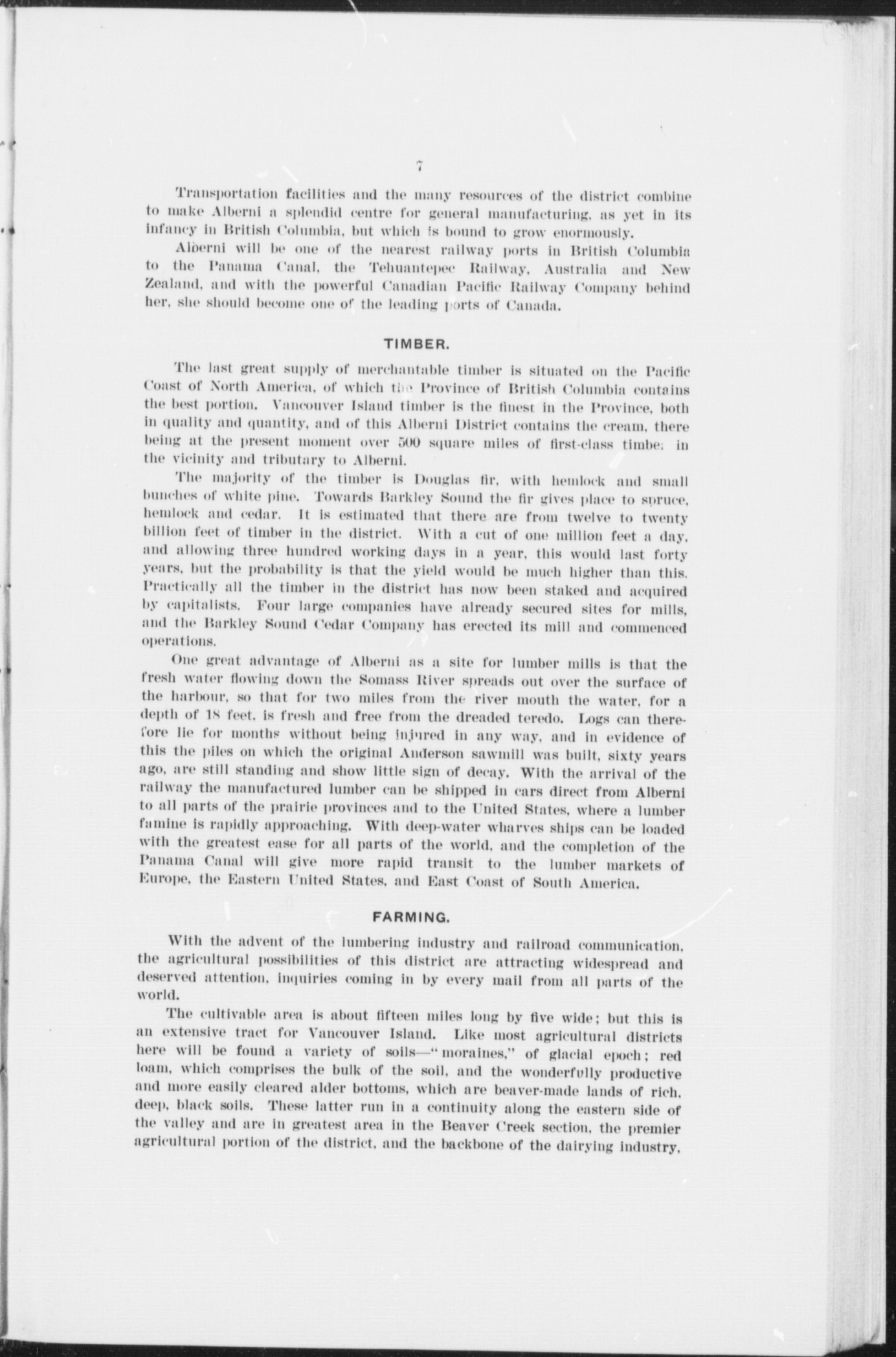 7

Transportation facilities and the many resources of the district combine to make Alberni a splendid centre for general manufacturing, as yet in its infancy in British Columbia, but which is bound to grow enormously.

Alberni will be one of the nearest railway ports in British Columbia to the Panama Canal, the Tehuantepec Railway, Australia and New Zealand, and with the powerful Canadian Pacific Railway Company behind her, she should become one of the leading ports of Canada.

TIMBER.

The last great supply of merchantable timber is situated on the Pacific Coast of North America, of which the Province of British Columbia contains the best portion. Vancouver Island timber is the finest in the Province, both in quality and quantity, and of this Alberni District contains the cream, there being at the present moment over 500 square miles of first-class timber in the vicinity and tributary to Alberni.

The majority of the timber is Douglas fir, with hemlock and small bunches of white pine. Towards Barkley Sound the fir gives place to spruce, hemlock and cedar. It is estimated that there are from twelve to twenty billion feet of timber in the district. With a cut of one million feet a day, and allowing three hundred working days in a year, this would last forty years, but the probability is that the yield would be much higher than this. Practically all the timber in the district has now been staked and acquired by capitalists. Four large companies have already secured sites for mills, and the Barkley Sound Cedar Company has erected its mill and commenced operations.

One great advantage of Alberni as a site for lumber mills is that the fresh water flowing down the Somass River spreads out over the surface of the harbour, so that for two miles from the river mouth the water, for a depth of 18 feet, is fresh and free from the dreaded teredo. Logs can therefore lie for months without being injured in any way, and in evidence of this the piles on which the original Anderson sawmill was built, sixty years ago, are still standing and show little sign of decay. With the arrival of the railway the manufactured lumber can be shipped in cars direct from Alberni to all parts of the prairie provinces and to the United States, where a lumber famine is rapidly approaching. With deep-water wharves ships can be loaded with the greatest ease for all parts of the world, and the completion of the Panama Canal will give more rapid transit to the lumber markets of Europe, the Eastern United States, and East Coast of South America.

FARMING.

With the advent of the lumbering industry and railroad communication, the agricultural possibilities of this district are attracting widespread and deserved attention, inquiries coming in by every mail from all parts of the world.

The cultivable area is about fifteen miles long by five wide; but this is an extensive tract for Vancouver Island. Like most agricultural districts here will be found a variety of soils—"moraines," of glacial epoch; red loam, which comprises the bulk of the soil, and the wonderfully productive and more easily cleared alder bottoms, which are beaver-made lands of rich, deep, black soils. These latter run in a continuity along the eastern side of the valley and are in greatest area in the Beaver Creek section, the premier agricultural portion of the district, and the backbone of the dairying industry,